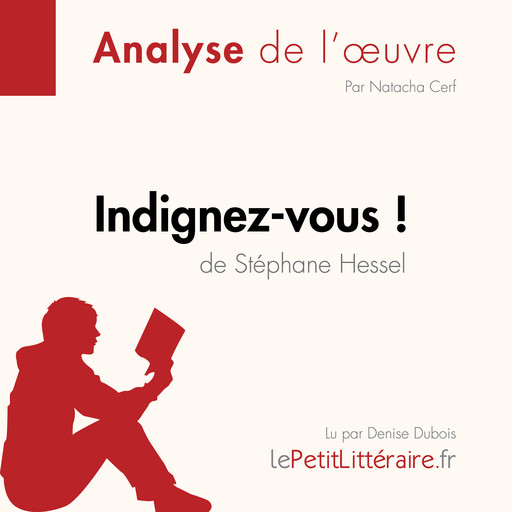 Analyse de l'œuvre

Par Natacha Cerf

Indignez-vous !

de Stéphane Hessel

Lu par Denise Dubois

lePetitLittéraire.fr